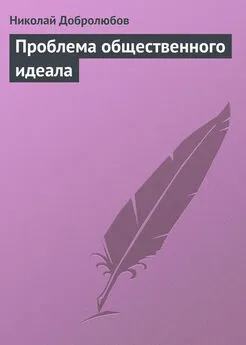 Николай Добролюбов

Проблема общественного идеала